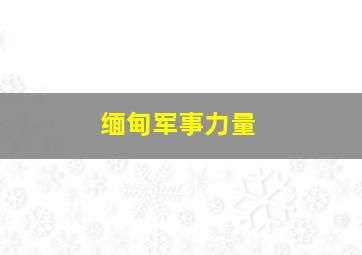 缅甸军事力量